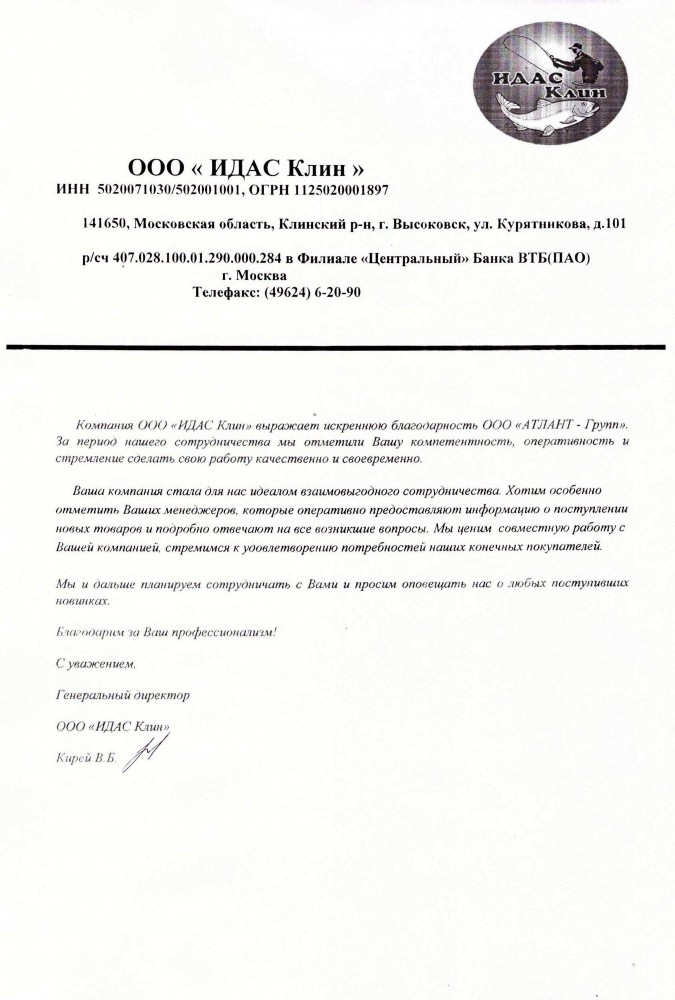 ИДАС
Клин

ООО « ИДАС Клин »
ИНН 5020071030/502001001, ОГРН 1125020001897

141650, Московская область, Клинский р-н, г. Высоковск, ул. Курятникова, д.101

р/сч 407.028.100.01.290.000.284 в Филиале «Центральный» Банка ВТБ(ПАО) г. Москва
Телефакс: (49624) 6-20-90

Компания ООО «ИДАС Клин» выражает искреннюю благодарность ООО «АТЛАНТ - Групп». За период нашего сотрудничества мы отметили Вашу компетентность, оперативность и стремление сделать свою работу качественно и своевременно.

Ваша компания стала для нас идеалом взаимовыгодного сотрудничества. Хотим особенно отметить Ваших менеджеров, которые оперативно предоставляют информацию о поступлении новых товаров и подробно отвечают на все возникшие вопросы. Мы ценим совместную работу с Вашей компанией, стремимся к удовлетворению потребностей наших конечных покупателей.

Мы и дальше планируем сотрудничать с Вами и просим оповещать нас о любых поступивших новинках.

Благодарим за Ваш профессионализм!

С уважением,

Генеральный директор

ООО «ИДАС Клин»

Кирей В.Б.